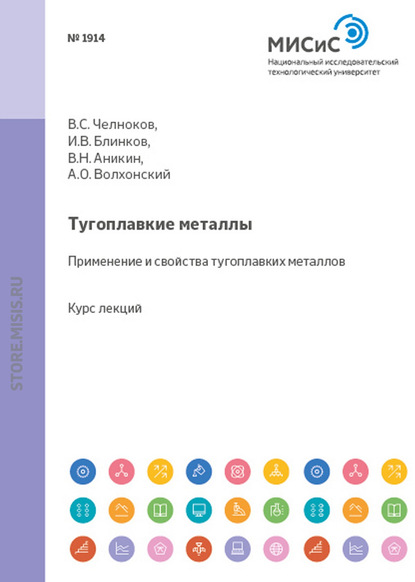 № 1914

МИСиС
Национальный исследовательский технологический университет

В.С. Челноков,
И.В. Блинков,
В.Н. Аникин,
А.О. Волхонский

Тугоплавкие металлы

Применение и свойства тугоплавких металлов

Курс лекций

STORE.MISIS.RU